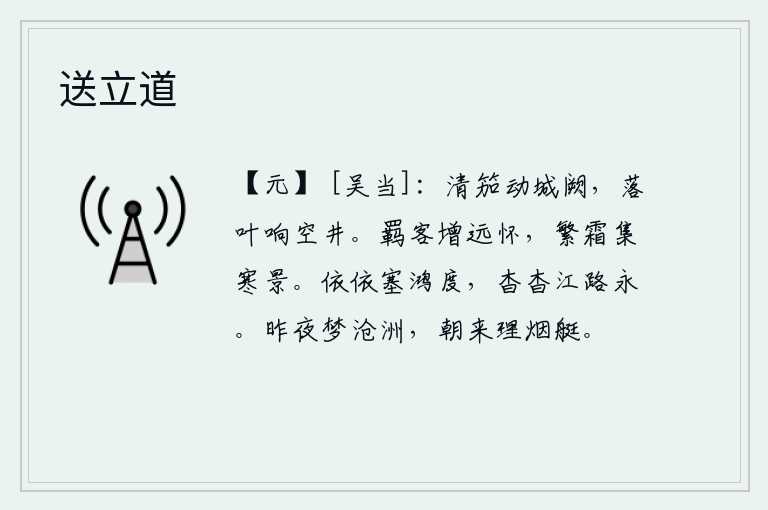 送立道

【元】［吴当］：清笳动城阙，落叶响空井。羁客增远怀，繁霜集寒景。依依塞鸿度，杳杳江路永。昨夜梦沧洲，朝来理烟艇。